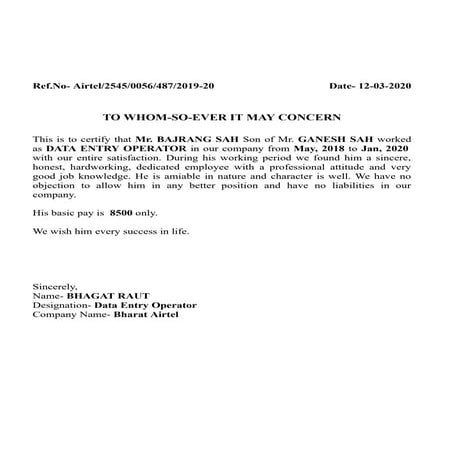 Ref.No- Airtel/2545/0056/487/2019-20

Date- 12-03-2020

TO WHOM-SO-EVER IT MAY CONCERN

This is to certify that Mr. BAJRANG SAH Son of Mr. GANESH SAH worked as DATA ENTRY OPERATOR in our company from May, 2018 to Jan, 2020 with our entire satisfaction. During his working period we found him a sincere, honest, hardworking, dedicated employee with a professional attitude and very good job knowledge. He is amiable in nature and character is well. We have no objection to allow him in any better position and have no liabilities in our company.

His basic pay is 8500 only.

We wish him every success in life.

Sincerely,
Name- BHAGAT RAUT
Designation- Data Entry Operator
Company Name- Bharat Airtel